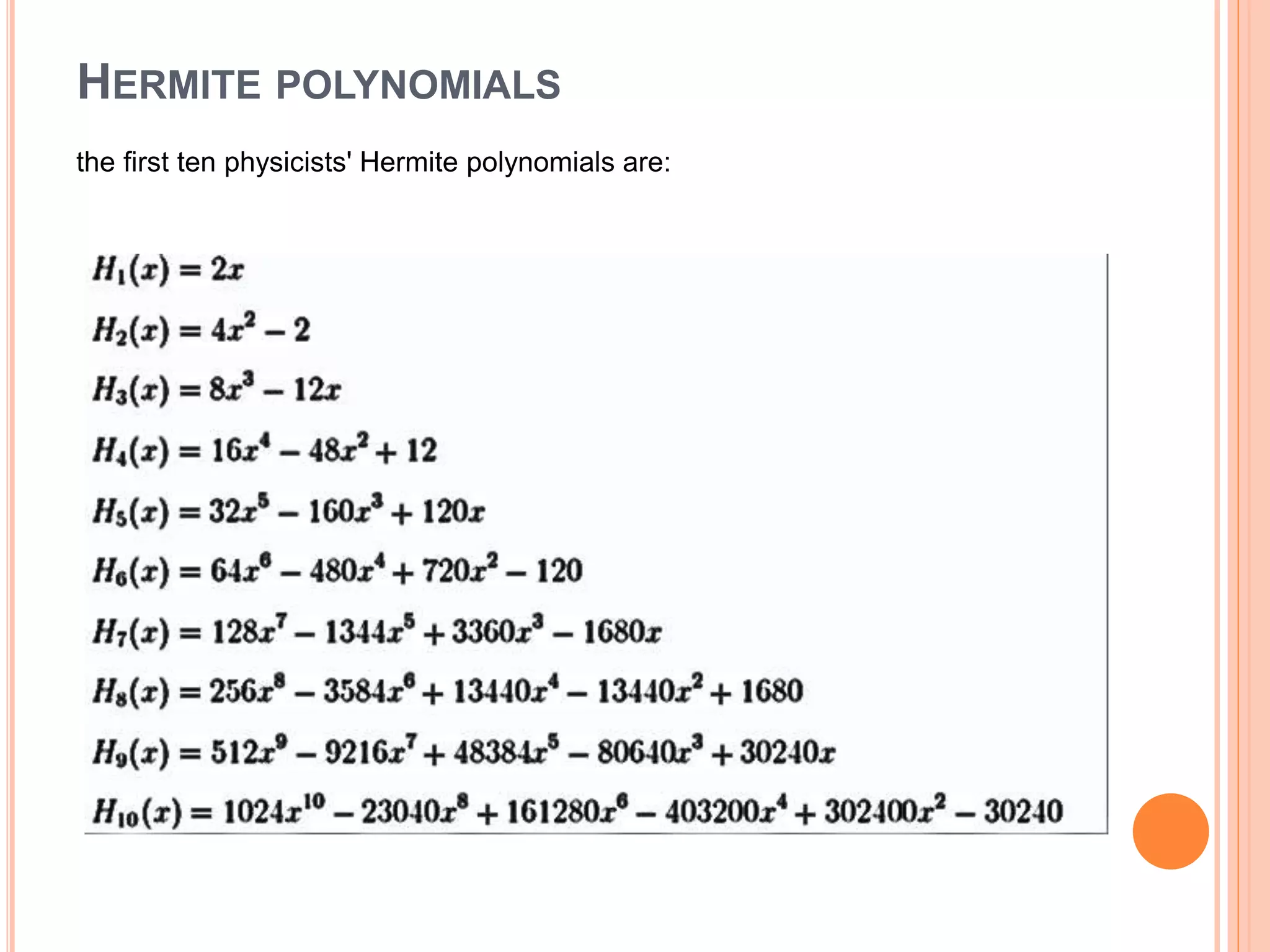 HERMITE POLYNOMIALS

the first ten physicists' Hermite polynomials are:

$H_1(x) = 2x$

$H_2(x) = 4x^2 - 2$

$H_3(x) = 8x^3 - 12x$

$H_4(x) = 16x^4 - 48x^2 + 12$

$H_5(x) = 32x^5 - 160x^3 + 120x$

$H_6(x) = 64x^6 - 480x^4 + 720x^2 - 120$

$H_7(x) = 128x^7 - 1344x^5 + 3360x^3 - 1680x$

$H_8(x) = 256x^8 - 3584x^6 + 13440x^4 - 13440x^2 + 1680$

$H_9(x) = 512x^9 - 9216x^7 + 48384x^5 - 80640x^3 + 30240x$

$H_{10}(x) = 1024x^{10} - 23040x^8 + 161280x^6 - 403200x^4 + 302400x^2 - 30240$